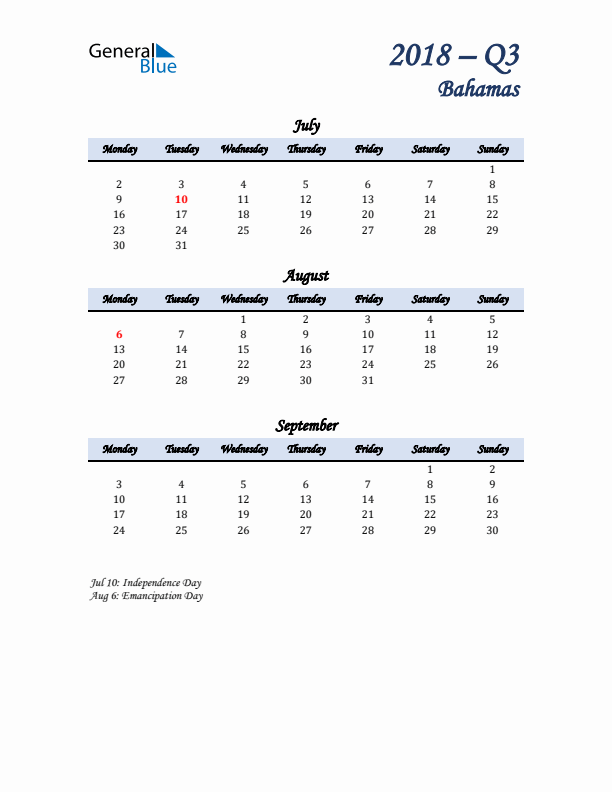 General Blue

2018 – Q3
Bahamas

July

| Monday | Tuesday | Wednesday | Thursday | Friday | Saturday | Sunday |
|---|---|---|---|---|---|---|
| | | | | | | 1 |
| 2 | 3 | 4 | 5 | 6 | 7 | 8 |
| 9 | 10 | 11 | 12 | 13 | 14 | 15 |
| 16 | 17 | 18 | 19 | 20 | 21 | 22 |
| 23 | 24 | 25 | 26 | 27 | 28 | 29 |
| 30 | 31 | | | | | |

August

| Monday | Tuesday | Wednesday | Thursday | Friday | Saturday | Sunday |
|---|---|---|---|---|---|---|
| | | 1 | 2 | 3 | 4 | 5 |
| 6 | 7 | 8 | 9 | 10 | 11 | 12 |
| 13 | 14 | 15 | 16 | 17 | 18 | 19 |
| 20 | 21 | 22 | 23 | 24 | 25 | 26 |
| 27 | 28 | 29 | 30 | 31 | | |

September

| Monday | Tuesday | Wednesday | Thursday | Friday | Saturday | Sunday |
|---|---|---|---|---|---|---|
| | | | | | 1 | 2 |
| 3 | 4 | 5 | 6 | 7 | 8 | 9 |
| 10 | 11 | 12 | 13 | 14 | 15 | 16 |
| 17 | 18 | 19 | 20 | 21 | 22 | 23 |
| 24 | 25 | 26 | 27 | 28 | 29 | 30 |

Jul 10: Independence Day
Aug 6: Emancipation Day